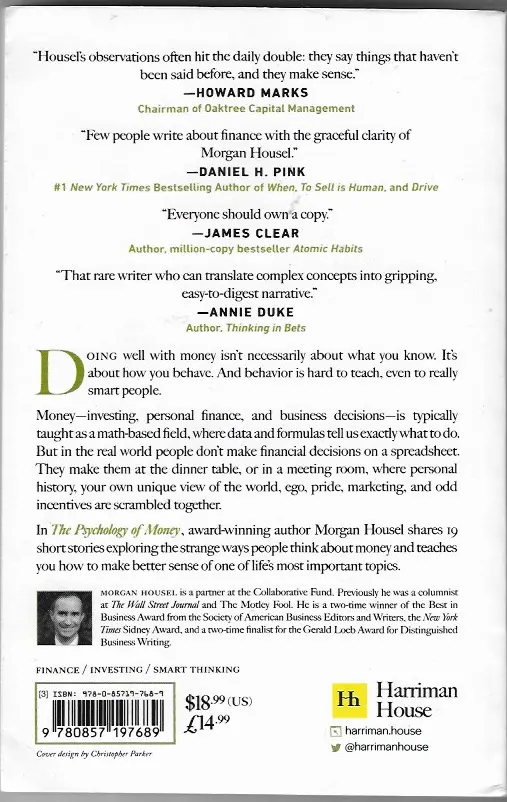 "Housel's observations often hit the daily double: they say things that haven't been said before, and they make sense."
—HOWARD MARKS
Chairman of Oaktree Capital Management

"Few people write about finance with the graceful clarity of Morgan Housel."
—DANIEL H. PINK
#1 New York Times Bestselling Author of When, To Sell is Human, and Drive

"Everyone should own a copy."
—JAMES CLEAR
Author, million-copy bestseller Atomic Habits

"That rare writer who can translate complex concepts into gripping, easy-to-digest narrative."
—ANNIE DUKE
Author, Thinking in Bets

DOING well with money isn't necessarily about what you know. It's about how you behave. And behavior is hard to teach, even to really smart people.

Money—investing, personal finance, and business decisions—is typically taught as a math-based field, where data and formulas tell us exactly what to do. But in the real world people don't make financial decisions on a spreadsheet. They make them at the dinner table, or in a meeting room, where personal history, your own unique view of the world, ego, pride, marketing, and odd incentives are scrambled together.

In The Psychology of Money, award-winning author Morgan Housel shares 19 short stories exploring the strange ways people think about money and teaches you how to make better sense of one of life's most important topics.

MORGAN HOUSEL is a partner at the Collaborative Fund. Previously he was a columnist at The Wall Street Journal and The Motley Fool. He is a two-time winner of the Best in Business Award from the Society of American Business Editors and Writers, the New York Times Sidney Award, and a two-time finalist for the Gerald Loeb Award for Distinguished Business Writing.

FINANCE / INVESTING / SMART THINKING

[3] ISBN: 978-0-85719-768-9

9 780857 197689

$18.99 (US)
£14.99

Hh Harriman House

harriman.house
@harrimanhouse

Cover design by Christopher Parker